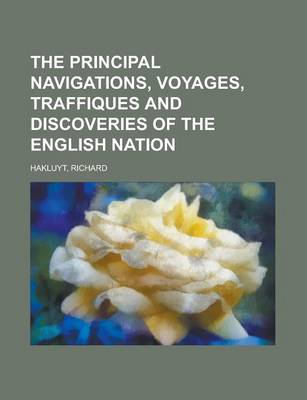 THE PRINCIPAL NAVIGATIONS, VOYAGES, TRAFFIQUES AND DISCOVERIES OF THE ENGLISH NATION

HAKLUYT, RICHARD